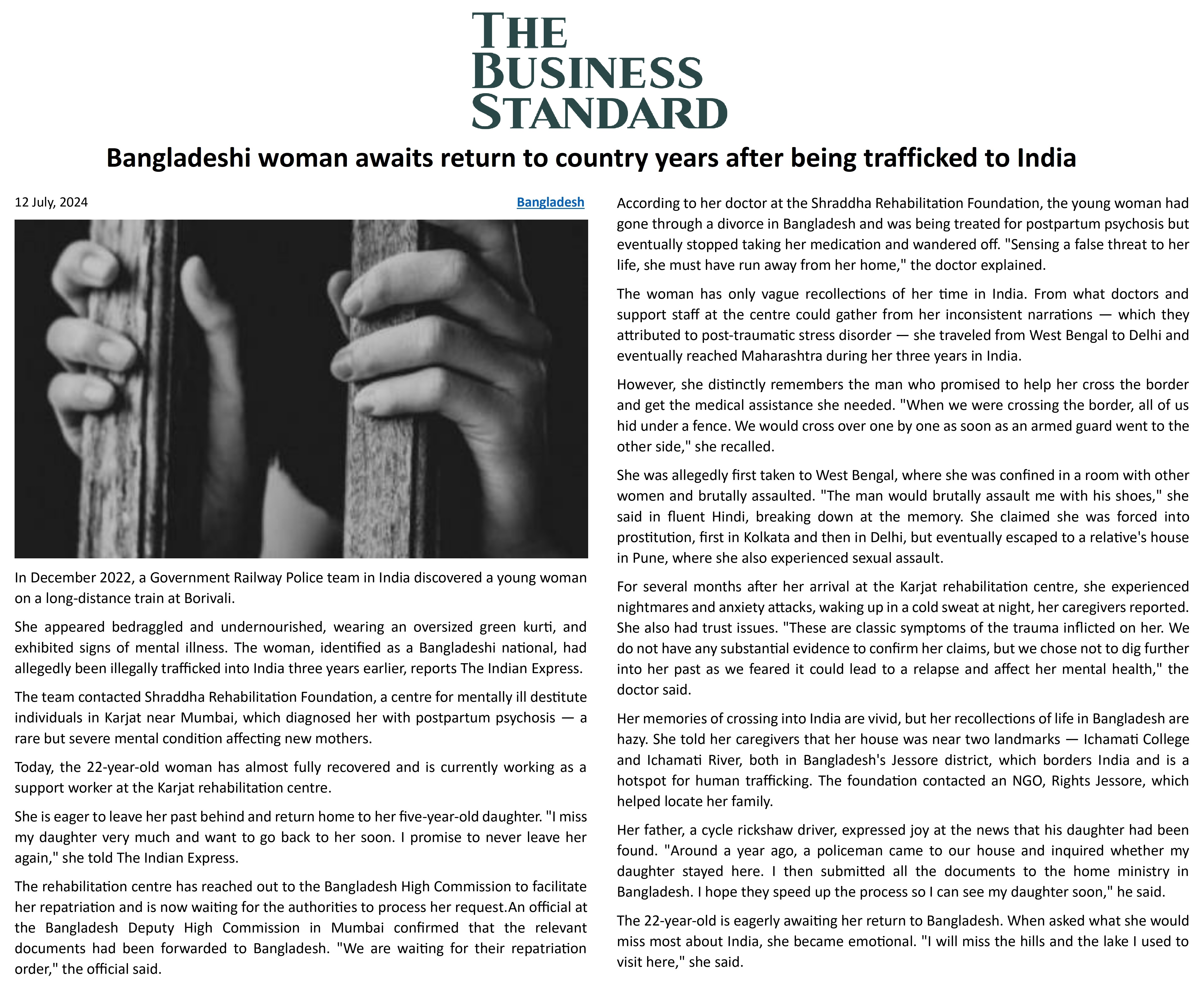 THE
BUSINESS
STANDARD

Bangladeshi woman awaits return to country years after being trafficked to India

12 July, 2024

Bangladesh

In December 2022, a Government Railway Police team in India discovered a young woman on a long-distance train at Borivali.

She appeared bedraggled and undernourished, wearing an oversized green kurti, and exhibited signs of mental illness. The woman, identified as a Bangladeshi national, had allegedly been illegally trafficked into India three years earlier, reports The Indian Express.

The team contacted Shraddha Rehabilitation Foundation, a centre for mentally ill destitute individuals in Karjat near Mumbai, which diagnosed her with postpartum psychosis — a rare but severe mental condition affecting new mothers.

Today, the 22-year-old woman has almost fully recovered and is currently working as a support worker at the Karjat rehabilitation centre.

She is eager to leave her past behind and return home to her five-year-old daughter. "I miss my daughter very much and want to go back to her soon. I promise to never leave her again," she told The Indian Express.

The rehabilitation centre has reached out to the Bangladesh High Commission to facilitate her repatriation and is now waiting for the authorities to process her request.An official at the Bangladesh Deputy High Commission in Mumbai confirmed that the relevant documents had been forwarded to Bangladesh. "We are waiting for their repatriation order," the official said.

According to her doctor at the Shraddha Rehabilitation Foundation, the young woman had gone through a divorce in Bangladesh and was being treated for postpartum psychosis but eventually stopped taking her medication and wandered off. "Sensing a false threat to her life, she must have run away from her home," the doctor explained.

The woman has only vague recollections of her time in India. From what doctors and support staff at the centre could gather from her inconsistent narrations — which they attributed to post-traumatic stress disorder — she traveled from West Bengal to Delhi and eventually reached Maharashtra during her three years in India.

However, she distinctly remembers the man who promised to help her cross the border and get the medical assistance she needed. "When we were crossing the border, all of us hid under a fence. We would cross over one by one as soon as an armed guard went to the other side," she recalled.

She was allegedly first taken to West Bengal, where she was confined in a room with other women and brutally assaulted. "The man would brutally assault me with his shoes," she said in fluent Hindi, breaking down at the memory. She claimed she was forced into prostitution, first in Kolkata and then in Delhi, but eventually escaped to a relative's house in Pune, where she also experienced sexual assault.

For several months after her arrival at the Karjat rehabilitation centre, she experienced nightmares and anxiety attacks, waking up in a cold sweat at night, her caregivers reported. She also had trust issues. "These are classic symptoms of the trauma inflicted on her. We do not have any substantial evidence to confirm her claims, but we chose not to dig further into her past as we feared it could lead to a relapse and affect her mental health," the doctor said.

Her memories of crossing into India are vivid, but her recollections of life in Bangladesh are hazy. She told her caregivers that her house was near two landmarks — Ichamati College and Ichamati River, both in Bangladesh's Jessore district, which borders India and is a hotspot for human trafficking. The foundation contacted an NGO, Rights Jessore, which helped locate her family.

Her father, a cycle rickshaw driver, expressed joy at the news that his daughter had been found. "Around a year ago, a policeman came to our house and inquired whether my daughter stayed here. I then submitted all the documents to the home ministry in Bangladesh. I hope they speed up the process so I can see my daughter soon," he said.

The 22-year-old is eagerly awaiting her return to Bangladesh. When asked what she would miss most about India, she became emotional. "I will miss the hills and the lake I used to visit here," she said.